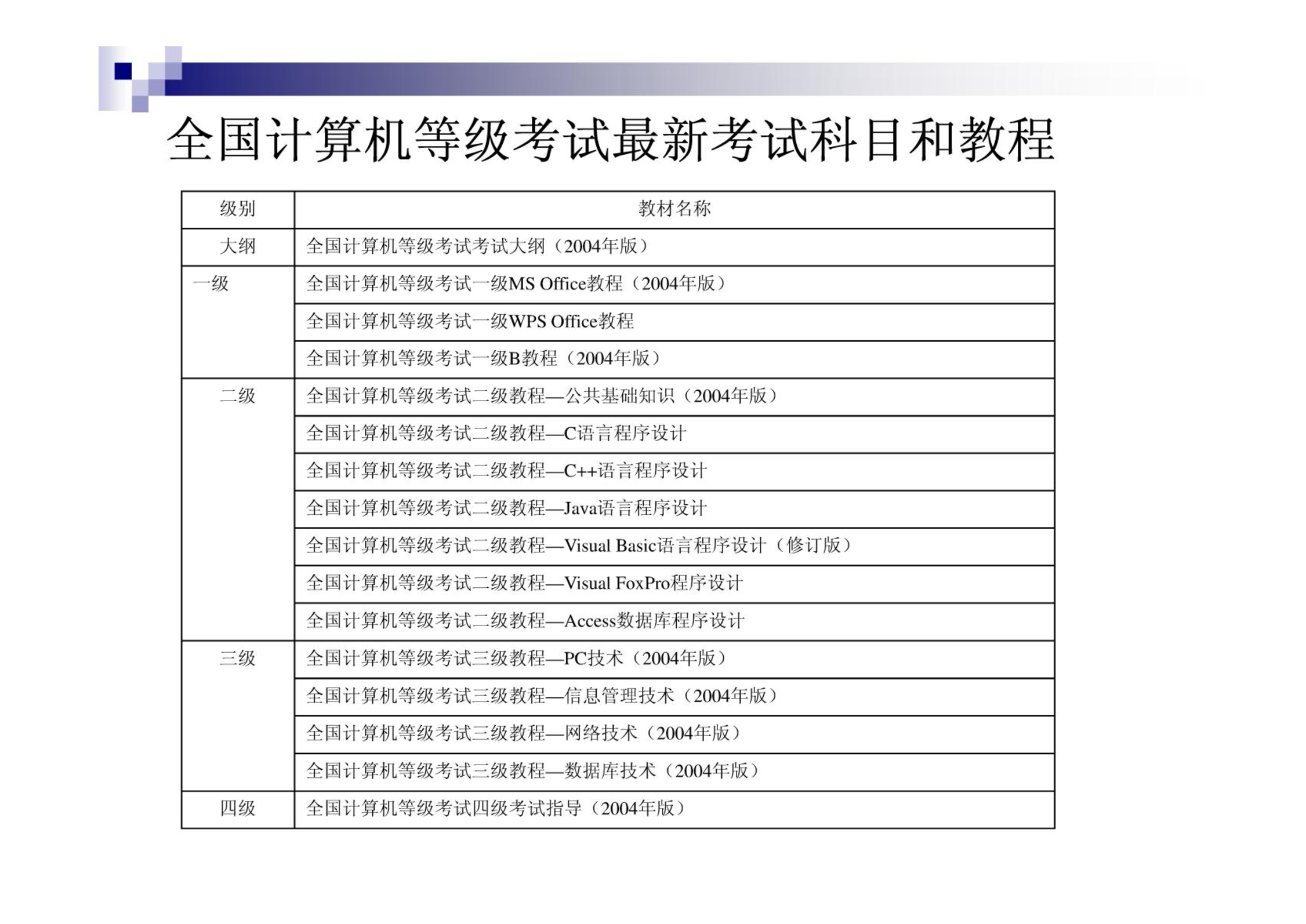 全国计算机等级考试最新考试科目和教程

| 级别 | 教材名称 |
|---|---|
| 大纲 | 全国计算机等级考试考试大纲（2004年版） |
| 一级 | 全国计算机等级考试一级MS Office教程（2004年版） |
|  | 全国计算机等级考试一级WPS Office教程 |
|  | 全国计算机等级考试一级B教程（2004年版） |
| 二级 | 全国计算机等级考试二级教程—公共基础知识（2004年版） |
|  | 全国计算机等级考试二级教程—C语言程序设计 |
|  | 全国计算机等级考试二级教程—C++语言程序设计 |
|  | 全国计算机等级考试二级教程—Java语言程序设计 |
|  | 全国计算机等级考试二级教程—Visual Basic语言程序设计（修订版） |
|  | 全国计算机等级考试二级教程—Visual FoxPro程序设计 |
|  | 全国计算机等级考试二级教程—Access数据库程序设计 |
| 三级 | 全国计算机等级考试三级教程—PC技术（2004年版） |
|  | 全国计算机等级考试三级教程—信息管理技术（2004年版） |
|  | 全国计算机等级考试三级教程—网络技术（2004年版） |
|  | 全国计算机等级考试三级教程—数据库技术（2004年版） |
| 四级 | 全国计算机等级考试四级考试指导（2004年版） |